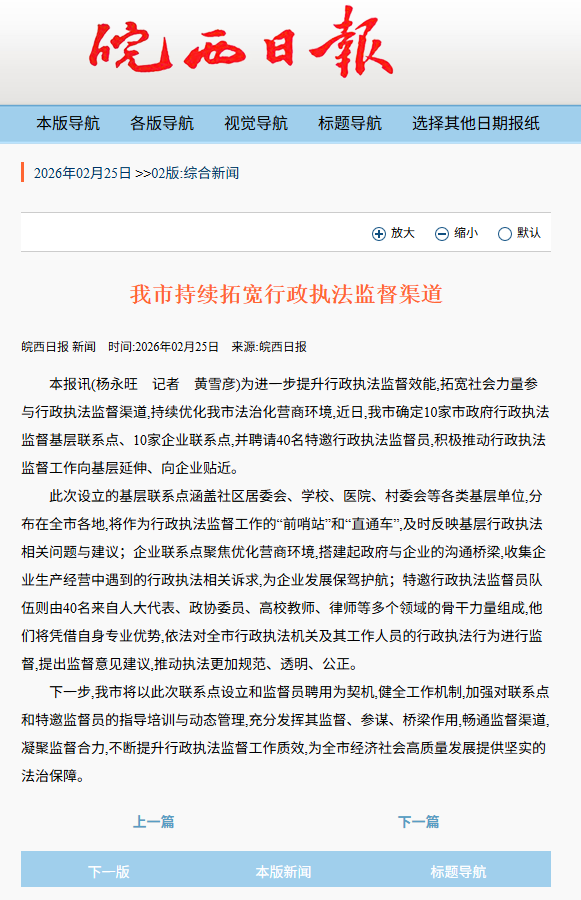 皖西日報

本版导航　各版导航　视觉导航　标题导航　选择其他日期报纸

2026年02月25日 >>02版:综合新闻

放大　缩小　默认

我市持续拓宽行政执法监督渠道

皖西日报 新闻　时间:2026年02月25日　来源:皖西日报

本报讯(杨永旺　记者　黄雪彦)为进一步提升行政执法监督效能,拓宽社会力量参与行政执法监督渠道,持续优化我市法治化营商环境,近日,我市确定10家市政府行政执法监督基层联系点、10家企业联系点,并聘请40名特邀行政执法监督员,积极推动行政执法监督工作向基层延伸、向企业贴近。

此次设立的基层联系点涵盖社区居委会、学校、医院、村委会等各类基层单位,分布在全市各地,将作为行政执法监督工作的“前哨站”和“直通车”,及时反映基层行政执法相关问题与建议;企业联系点聚焦优化营商环境,搭建起政府与企业的沟通桥梁,收集企业生产经营中遇到的行政执法相关诉求,为企业发展保驾护航;特邀行政执法监督员队伍则由40名来自人大代表、政协委员、高校教师、律师等多个领域的骨干力量组成,他们将凭借自身专业优势,依法对全市行政执法机关及其工作人员的行政执法行为进行监督,提出监督意见建议,推动执法更加规范、透明、公正。

下一步,我市将以此次联系点设立和监督员聘用为契机,健全工作机制,加强对联系点和特邀监督员的指导培训与动态管理,充分发挥其监督、参谋、桥梁作用,畅通监督渠道,凝聚监督合力,不断提升行政执法监督工作质效,为全市经济社会高质量发展提供坚实的法治保障。

上一篇　下一篇

下一版　本版新闻　标题导航